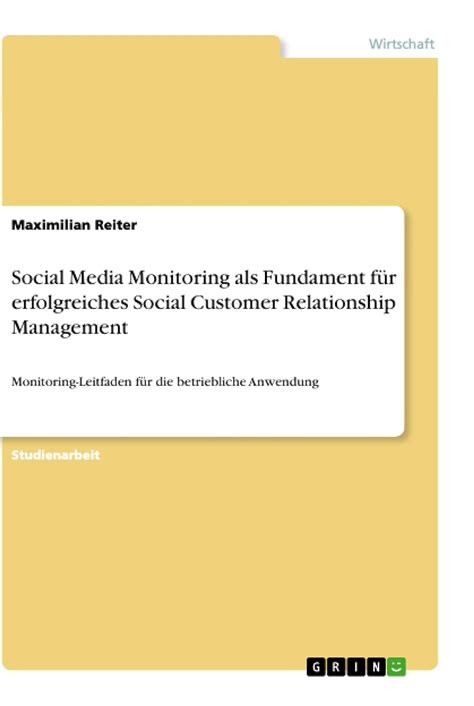 Wirtschaft

Maximilian Reiter

Social Media Monitoring als Fundament für erfolgreiches Social Customer Relationship Management

Monitoring-Leitfaden für die betriebliche Anwendung

Studienarbeit

GRIN